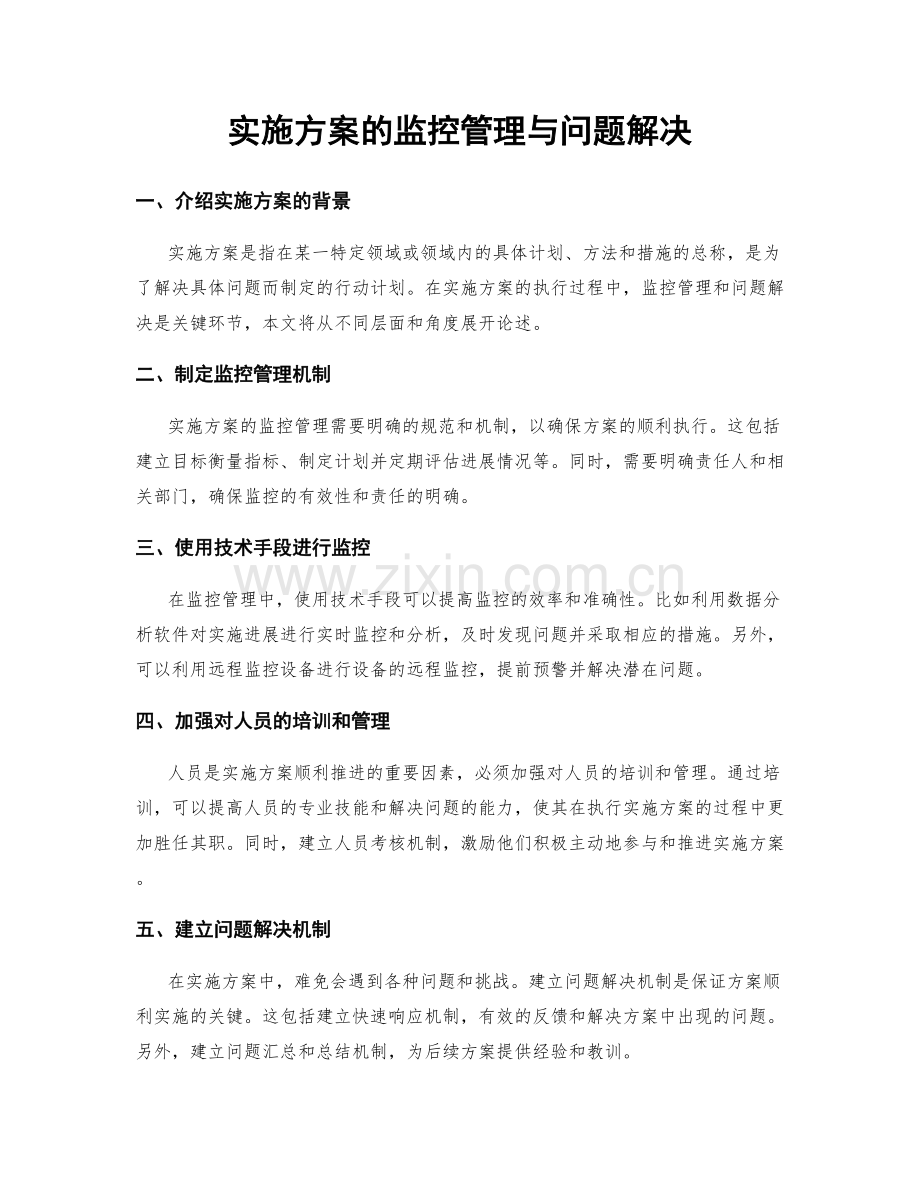 实施方案的监控管理与问题解决

一、介绍实施方案的背景

实施方案是指在某一特定领域或领域内的具体计划、方法和措施的总称，是为了解决具体问题而制定的行动计划。在实施方案的执行过程中，监控管理和问题解决是关键环节，本文将从不同层面和角度展开论述。

二、制定监控管理机制

实施方案的监控管理需要明确的规范和机制，以确保方案的顺利执行。这包括建立目标衡量指标、制定计划并定期评估进展情况等。同时，需要明确责任人和相关部门，确保监控的有效性和责任的明确。

三、使用技术手段进行监控

在监控管理中，使用技术手段可以提高监控的效率和准确性。比如利用数据分析软件对实施进展进行实时监控和分析，及时发现问题并采取相应的措施。另外，可以利用远程监控设备进行设备的远程监控，提前预警并解决潜在问题。

四、加强对人员的培训和管理

人员是实施方案顺利推进的重要因素，必须加强对人员的培训和管理。通过培训，可以提高人员的专业技能和解决问题的能力，使其在执行实施方案的过程中更加胜任其职。同时，建立人员考核机制，激励他们积极主动地参与和推进实施方案。

五、建立问题解决机制

在实施方案中，难免会遇到各种问题和挑战。建立问题解决机制是保证方案顺利实施的关键。这包括建立快速响应机制，有效的反馈和解决方案中出现的问题。另外，建立问题汇总和总结机制，为后续方案提供经验和教训。

www.zixin.com.cn